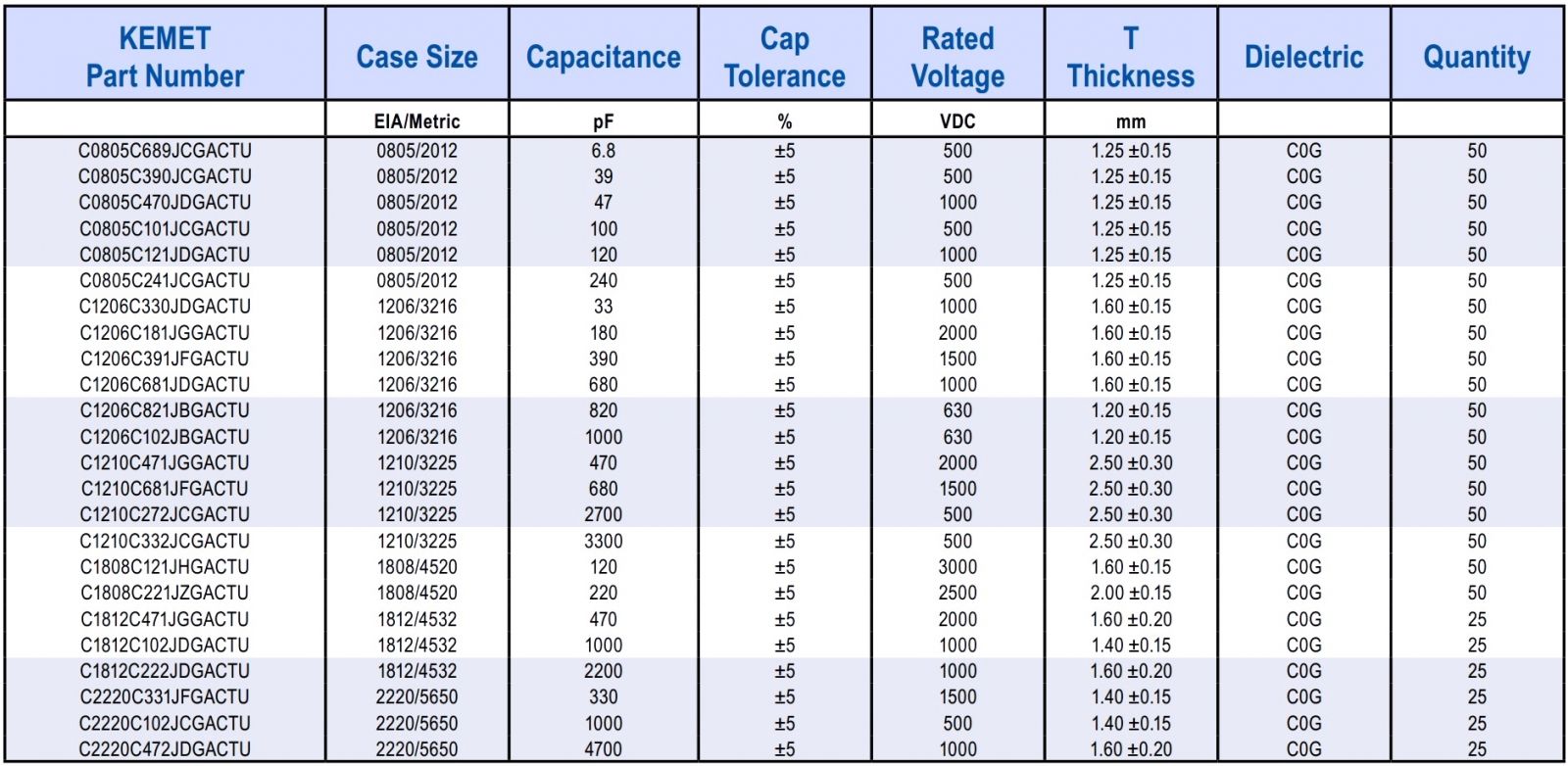 | KEMET Part Number | Case Size | Capacitance | Cap Tolerance | Rated Voltage | T Thickness | Dielectric | Quantity |
|---|---|---|---|---|---|---|---|
| | EIA/Metric | pF | % | VDC | mm | | |
| C0805C689JCGACTU | 0805/2012 | 6.8 | ±5 | 500 | 1.25 ±0.15 | C0G | 50 |
| C0805C390JCGACTU | 0805/2012 | 39 | ±5 | 500 | 1.25 ±0.15 | C0G | 50 |
| C0805C470JDGACTU | 0805/2012 | 47 | ±5 | 1000 | 1.25 ±0.15 | C0G | 50 |
| C0805C101JCGACTU | 0805/2012 | 100 | ±5 | 500 | 1.25 ±0.15 | C0G | 50 |
| C0805C121JDGACTU | 0805/2012 | 120 | ±5 | 1000 | 1.25 ±0.15 | C0G | 50 |
| C0805C241JCGACTU | 0805/2012 | 240 | ±5 | 500 | 1.25 ±0.15 | C0G | 50 |
| C1206C330JDGACTU | 1206/3216 | 33 | ±5 | 1000 | 1.60 ±0.15 | C0G | 50 |
| C1206C181JGGACTU | 1206/3216 | 180 | ±5 | 2000 | 1.60 ±0.15 | C0G | 50 |
| C1206C391JFGACTU | 1206/3216 | 390 | ±5 | 1500 | 1.60 ±0.15 | C0G | 50 |
| C1206C681JDGACTU | 1206/3216 | 680 | ±5 | 1000 | 1.60 ±0.15 | C0G | 50 |
| C1206C821JBGACTU | 1206/3216 | 820 | ±5 | 630 | 1.20 ±0.15 | C0G | 50 |
| C1206C102JBGACTU | 1206/3216 | 1000 | ±5 | 630 | 1.20 ±0.15 | C0G | 50 |
| C1210C471JGGACTU | 1210/3225 | 470 | ±5 | 2000 | 2.50 ±0.30 | C0G | 50 |
| C1210C681JFGACTU | 1210/3225 | 680 | ±5 | 1500 | 2.50 ±0.30 | C0G | 50 |
| C1210C272JCGACTU | 1210/3225 | 2700 | ±5 | 500 | 2.50 ±0.30 | C0G | 50 |
| C1210C332JCGACTU | 1210/3225 | 3300 | ±5 | 500 | 2.50 ±0.30 | C0G | 50 |
| C1808C121JHGACTU | 1808/4520 | 120 | ±5 | 3000 | 1.60 ±0.15 | C0G | 50 |
| C1808C221JZGACTU | 1808/4520 | 220 | ±5 | 2500 | 2.00 ±0.15 | C0G | 50 |
| C1812C471JGGACTU | 1812/4532 | 470 | ±5 | 2000 | 1.60 ±0.20 | C0G | 25 |
| C1812C102JDGACTU | 1812/4532 | 1000 | ±5 | 1000 | 1.40 ±0.15 | C0G | 25 |
| C1812C222JDGACTU | 1812/4532 | 2200 | ±5 | 1000 | 1.60 ±0.20 | C0G | 25 |
| C2220C331JFGACTU | 2220/5650 | 330 | ±5 | 1500 | 1.40 ±0.15 | C0G | 25 |
| C2220C102JCGACTU | 2220/5650 | 1000 | ±5 | 500 | 1.40 ±0.15 | C0G | 25 |
| C2220C472JDGACTU | 2220/5650 | 4700 | ±5 | 1000 | 1.60 ±0.20 | C0G | 25 |